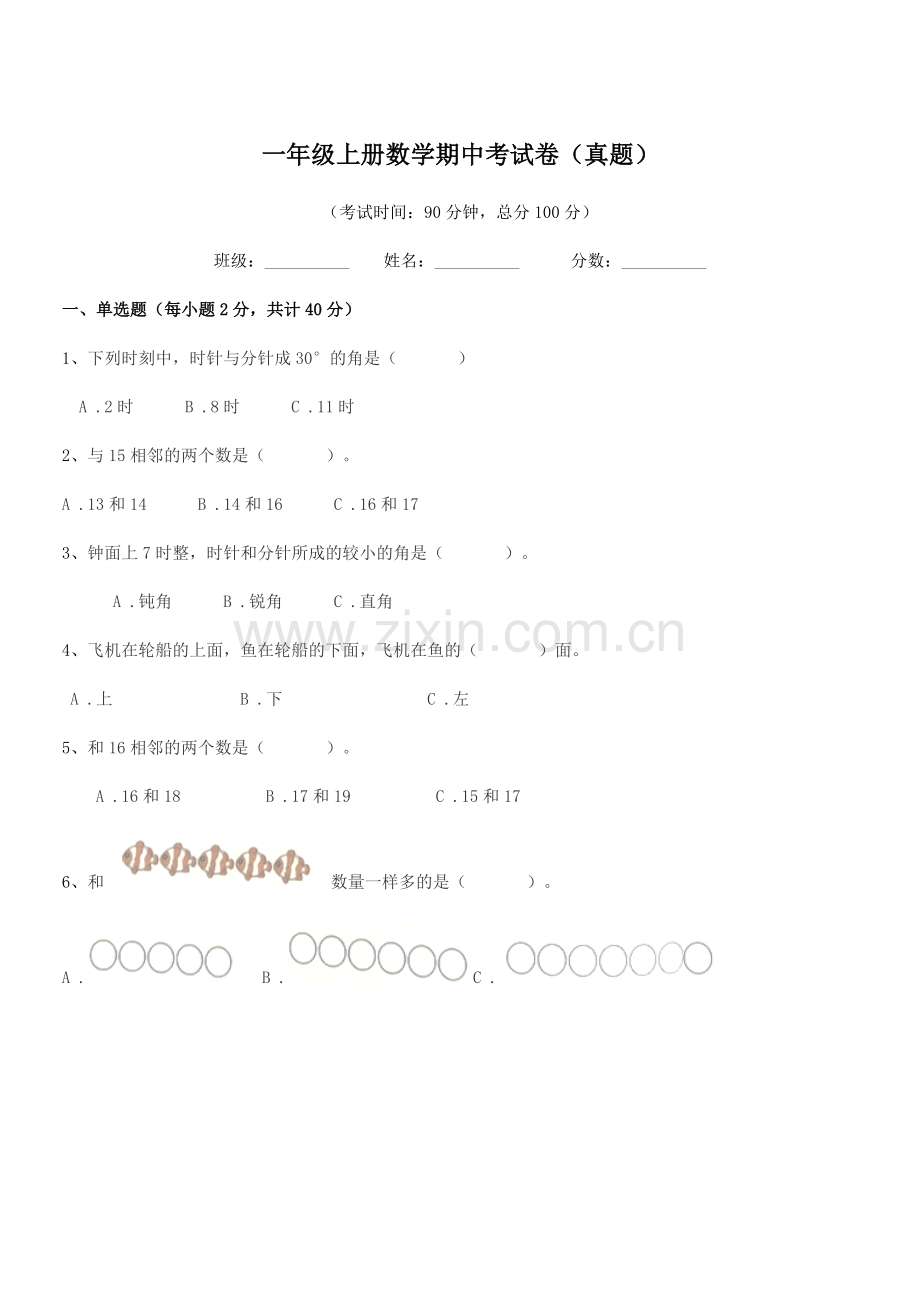 一年级上册数学期中考试卷（真题）

（考试时间：90分钟，总分100分）

班级：____ 姓名：____ 分数：____

一、单选题（每小题2分，共计40分）

1、下列时刻中，时针与分针成30°的角是（ ）

A．2时 B．8时 C．11时

2、与15相邻的两个数是（ ）。

A．13和14 B．14和16 C．16和17

3、钟面上7时整，时针和分针所成的较小的角是（ ）。

A．钝角 B．锐角 C．直角

4、飞机在轮船的上面，鱼在轮船的下面，飞机在鱼的（ ）面。

A．上 B．下 C．左

5、和16相邻的两个数是（ ）。

A．16和18 B．17和19 C．15和17

6、和 数量一样多的是（ ）。

A． B． C．

www.zixin.com.cn